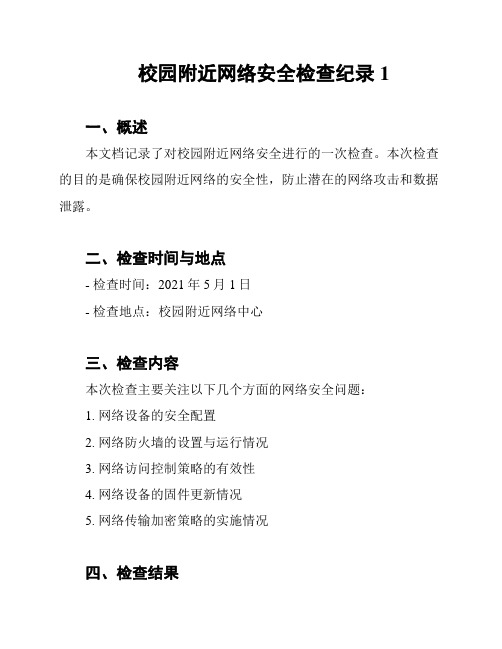 校园附近网络安全检查纪录 1

一、概述

本文档记录了对校园附近网络安全进行的一次检查。本次检查的目的是确保校园附近网络的安全性，防止潜在的网络攻击和数据泄露。

二、检查时间与地点

- 检查时间：2021 年 5 月 1 日

- 检查地点：校园附近网络中心

三、检查内容

本次检查主要关注以下几个方面的网络安全问题：

1. 网络设备的安全配置

2. 网络防火墙的设置与运行情况

3. 网络访问控制策略的有效性

4. 网络设备的固件更新情况

5. 网络传输加密策略的实施情况

四、检查结果